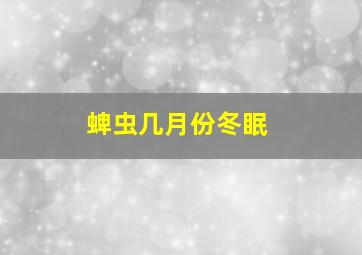 蜱虫几月份冬眠